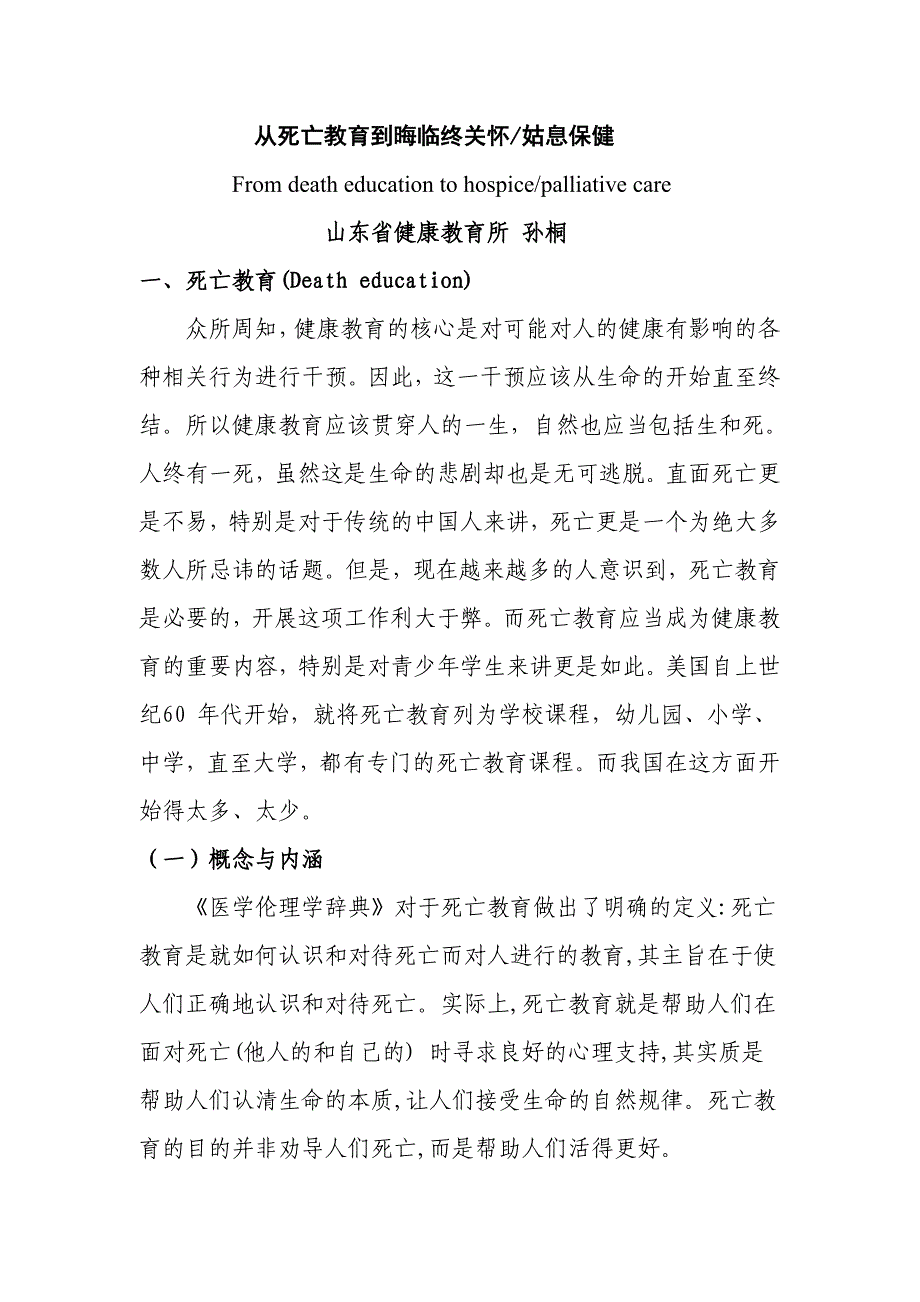 从死亡教育到晦临终关怀/姑息保健

From death education to hospice/palliative care

山东省健康教育所 孙桐

一、死亡教育(Death education)

众所周知,健康教育的核心是对可能对人的健康有影响的各种相关行为进行干预。因此，这一干预应该从生命的开始直至终结。所以健康教育应该贯穿人的一生，自然也应当包括生和死。人终有一死，虽然这是生命的悲剧却也是无可逃脱。直面死亡更是不易，特别是对于传统的中国人来讲，死亡更是一个为绝大多数人所忌讳的话题。但是，现在越来越多的人意识到，死亡教育是必要的，开展这项工作利大于弊。而死亡教育应当成为健康教育的重要内容，特别是对青少年学生来讲更是如此。美国自上世纪60 年代开始，就将死亡教育列为学校课程，幼儿园、小学、中学，直至大学，都有专门的死亡教育课程。而我国在这方面开始得太多、太少。

（一）概念与内涵

《医学伦理学辞典》对于死亡教育做出了明确的定义:死亡教育是就如何认识和对待死亡而对人进行的教育,其主旨在于使人们正确地认识和对待死亡。实际上,死亡教育就是帮助人们在面对死亡(他人的和自己的) 时寻求良好的心理支持,其实质是帮助人们认清生命的本质,让人们接受生命的自然规律。死亡教育的目的并非劝导人们死亡,而是帮助人们活得更好。